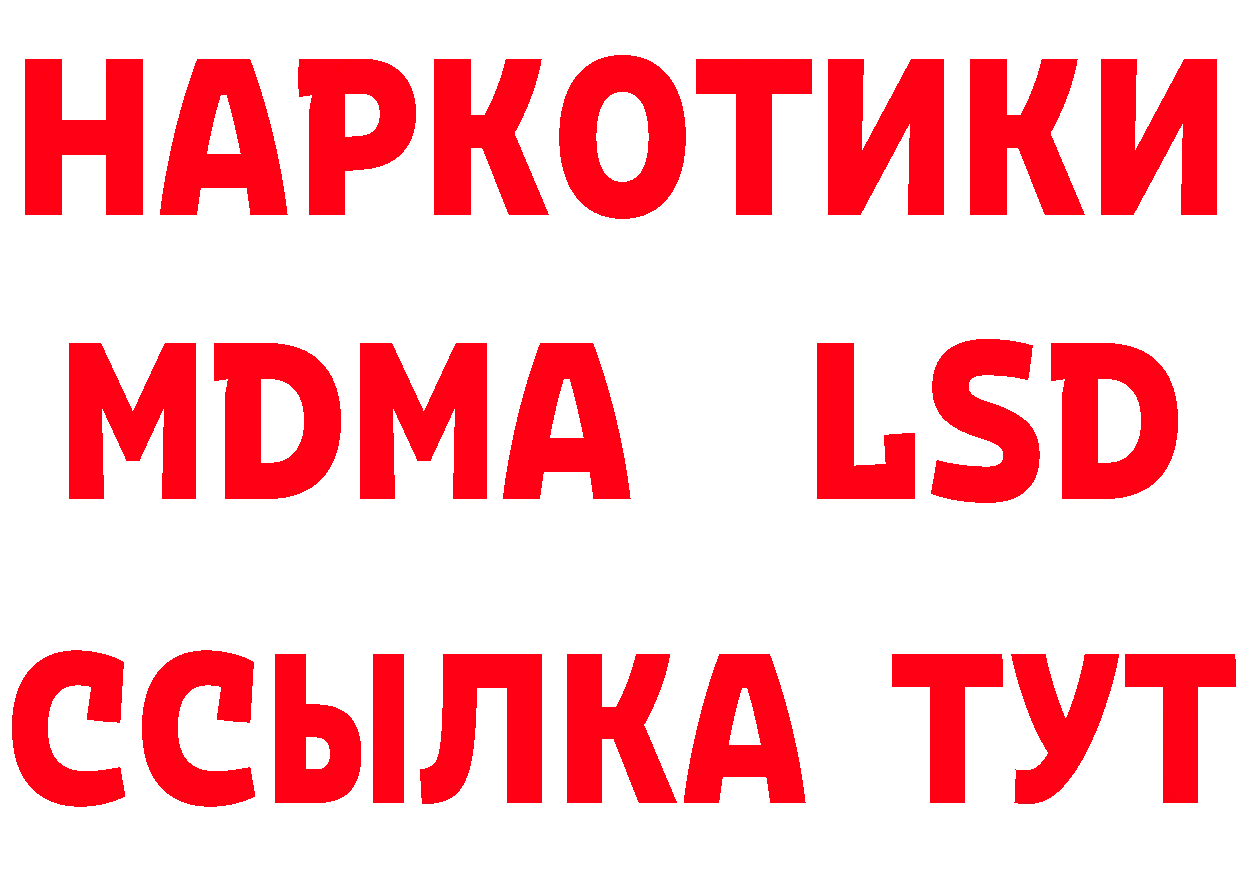 НАРКОТИКИ
MDMA LSD
ССЫЛКА ТУТ